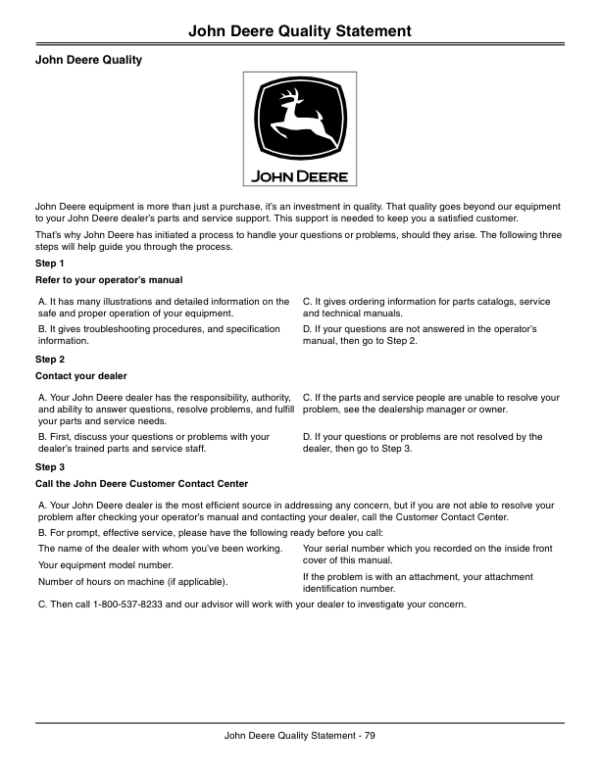 John Deere Quality Statement

John Deere Quality

JOHN DEERE

John Deere equipment is more than just a purchase, it's an investment in quality. That quality goes beyond our equipment to your John Deere dealer's parts and service support. This support is needed to keep you a satisfied customer.

That's why John Deere has initiated a process to handle your questions or problems, should they arise. The following three steps will help guide you through the process.

Step 1

Refer to your operator's manual

A. It has many illustrations and detailed information on the safe and proper operation of your equipment.

B. It gives troubleshooting procedures, and specification information.

C. It gives ordering information for parts catalogs, service and technical manuals.

D. If your questions are not answered in the operator's manual, then go to Step 2.

Step 2

Contact your dealer

A. Your John Deere dealer has the responsibility, authority, and ability to answer questions, resolve problems, and fulfill your parts and service needs.

B. First, discuss your questions or problems with your dealer's trained parts and service staff.

C. If the parts and service people are unable to resolve your problem, see the dealership manager or owner.

D. If your questions or problems are not resolved by the dealer, then go to Step 3.

Step 3

Call the John Deere Customer Contact Center

A. Your John Deere dealer is the most efficient source in addressing any concern, but if you are not able to resolve your problem after checking your operator's manual and contacting your dealer, call the Customer Contact Center.

B. For prompt, effective service, please have the following ready before you call:

The name of the dealer with whom you've been working.

Your equipment model number.

Number of hours on machine (if applicable).

Your serial number which you recorded on the inside front cover of this manual.

If the problem is with an attachment, your attachment identification number.

C. Then call 1-800-537-8233 and our advisor will work with your dealer to investigate your concern.

John Deere Quality Statement - 79